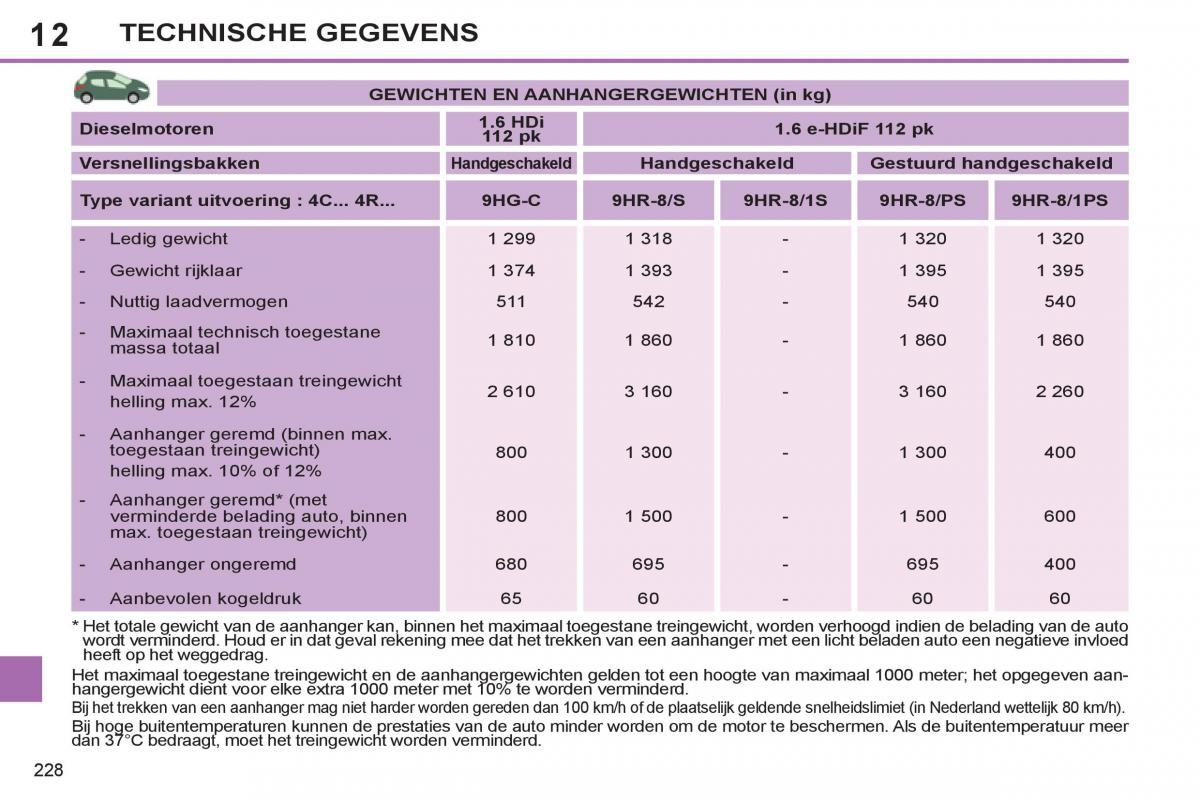 12 TECHNISCHE GEGEVENS

GEWICHTEN EN AANHANGERGEWICHTEN (in kg)

| Dieselmotoren | 1.6 HDi 112 pk | 1.6 e-HDiF 112 pk | | | |
|---|---|---|---|---|---|
| Versnellingsbakken | Handgeschakeld | Handgeschakeld | | Gestuurd handgeschakeld | |
| Type variant uitvoering : 4C... 4R... | 9HG-C | 9HR-8/S | 9HR-8/1S | 9HR-8/PS | 9HR-8/1PS |
| - Ledig gewicht | 1 299 | 1 318 | - | 1 320 | 1 320 |
| - Gewicht rijklaar | 1 374 | 1 393 | - | 1 395 | 1 395 |
| - Nuttig laadvermogen | 511 | 542 | - | 540 | 540 |
| - Maximaal technisch toegestane massa totaal | 1 810 | 1 860 | - | 1 860 | 1 860 |
| - Maximaal toegestaan treingewicht helling max. 12% | 2 610 | 3 160 | - | 3 160 | 2 260 |
| - Aanhanger geremd (binnen max. toegestaan treingewicht) helling max. 10% of 12% | 800 | 1 300 | - | 1 300 | 400 |
| - Aanhanger geremd* (met verminderde belading auto, binnen max. toegestaan treingewicht) | 800 | 1 500 | - | 1 500 | 600 |
| - Aanhanger ongeremd | 680 | 695 | - | 695 | 400 |
| - Aanbevolen kogeldruk | 65 | 60 | - | 60 | 60 |

* Het totale gewicht van de aanhanger kan, binnen het maximaal toegestane treingewicht, worden verhoogd indien de belading van de auto wordt verminderd. Houd er in dat geval rekening mee dat het trekken van een aanhanger met een licht beladen auto een negatieve invloed heeft op het weggedrag.

Het maximaal toegestane treingewicht en de aanhangergewichten gelden tot een hoogte van maximaal 1000 meter; het opgegeven aanhangergewicht dient voor elke extra 1000 meter met 10% te worden verminderd.

Bij het trekken van een aanhanger mag niet harder worden gereden dan 100 km/h of de plaatselijk geldende snelheidslimiet (in Nederland wettelijk 80 km/h).

Bij hoge buitentemperaturen kunnen de prestaties van de auto minder worden om de motor te beschermen. Als de buitentemperatuur meer dan 37°C bedraagt, moet het treingewicht worden verminderd.

228